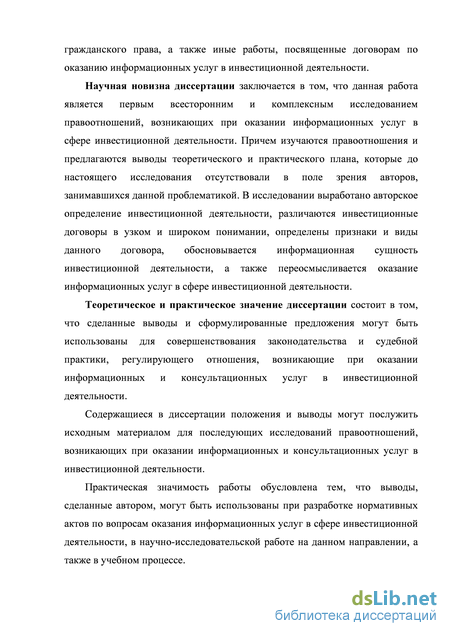 гражданского права, а также иные работы, посвященные договорам по оказанию информационных услуг в инвестиционной деятельности.

Научная новизна диссертации заключается в том, что данная работа является первым всесторонним и комплексным исследованием правоотношений, возникающих при оказании информационных услуг в сфере инвестиционной деятельности. Причем изучаются правоотношения и предлагаются выводы теоретического и практического плана, которые до настоящего исследования отсутствовали в поле зрения авторов, занимавшихся данной проблематикой. В исследовании выработано авторское определение инвестиционной деятельности, различаются инвестиционные договоры в узком и широком понимании, определены признаки и виды данного договора, обосновывается информационная сущность инвестиционной деятельности, а также переосмысливается оказание информационных услуг в сфере инвестиционной деятельности.

Теоретическое и практическое значение диссертации состоит в том, что сделанные выводы и сформулированные предложения могут быть использованы для совершенствования законодательства и судебной практики, регулирующего отношения, возникающие при оказании информационных и консультационных услуг в инвестиционной деятельности.

Содержащиеся в диссертации положения и выводы могут послужить исходным материалом для последующих исследований правоотношений, возникающих при оказании информационных и консультационных услуг в инвестиционной деятельности.

Практическая значимость работы обусловлена тем, что выводы, сделанные автором, могут быть использованы при разработке нормативных актов по вопросам оказания информационных услуг в сфере инвестиционной деятельности, в научно-исследовательской работе на данном направлении, а также в учебном процессе.

dsLib.net
библиотека диссертаций